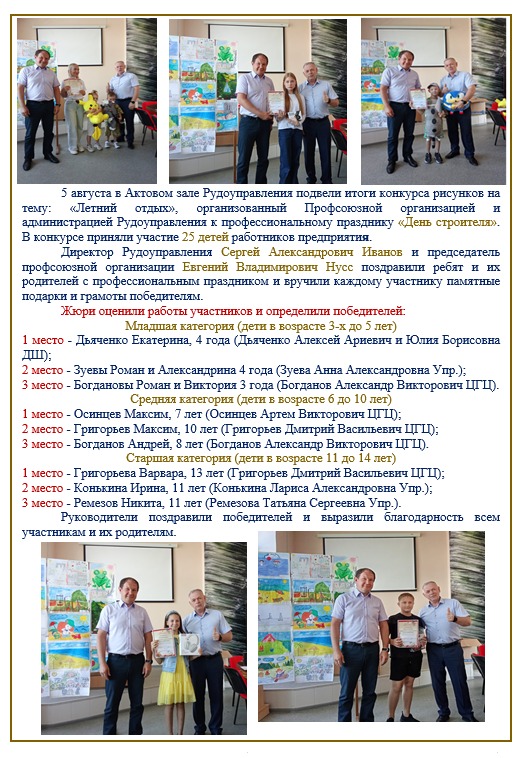 5 августа в Актовом зале Рудоуправления подвели итоги конкурса рисунков на тему: «Летний отдых», организованный Профсоюзной организацией и администрацией Рудоуправления к профессиональному празднику «День строителя». В конкурсе приняли участие 25 детей работников предприятия.

Директор Рудоуправления Сергей Александрович Иванов и председатель профсоюзной организации Евгений Владимирович Нусс поздравили ребят и их родителей с профессиональным праздником и вручили каждому участнику памятные подарки и грамоты победителям.

Жюри оценили работы участников и определили победителей:

Младшая категория (дети в возрасте 3-х до 5 лет)

1 место - Дьяченко Екатерина, 4 года (Дьяченко Алексей Ариевич и Юлия Борисовна ДШ);

2 место - Зуевы Роман и Александрина 4 года (Зуева Анна Александровна Упр.);

3 место - Богдановы Роман и Виктория 3 года (Богданов Александр Викторович ЦГЦ).

Средняя категория (дети в возрасте 6 до 10 лет)

1 место - Осинцев Максим, 7 лет (Осинцев Артем Викторович ЦГЦ);

2 место - Григорьев Максим, 10 лет (Григорьев Дмитрий Васильевич ЦГЦ);

3 место - Богданов Андрей, 8 лет (Богданов Александр Викторович ЦГЦ).

Старшая категория (дети в возрасте 11 до 14 лет)

1 место - Григорьева Варвара, 13 лет (Григорьев Дмитрий Васильевич ЦГЦ);

2 место - Конькина Ирина, 11 лет (Конькина Лариса Александровна Упр.);

3 место - Ремезов Никита, 11 лет (Ремезова Татьяна Сергеевна Упр.).

Руководители поздравили победителей и выразили благодарность всем участникам и их родителям.